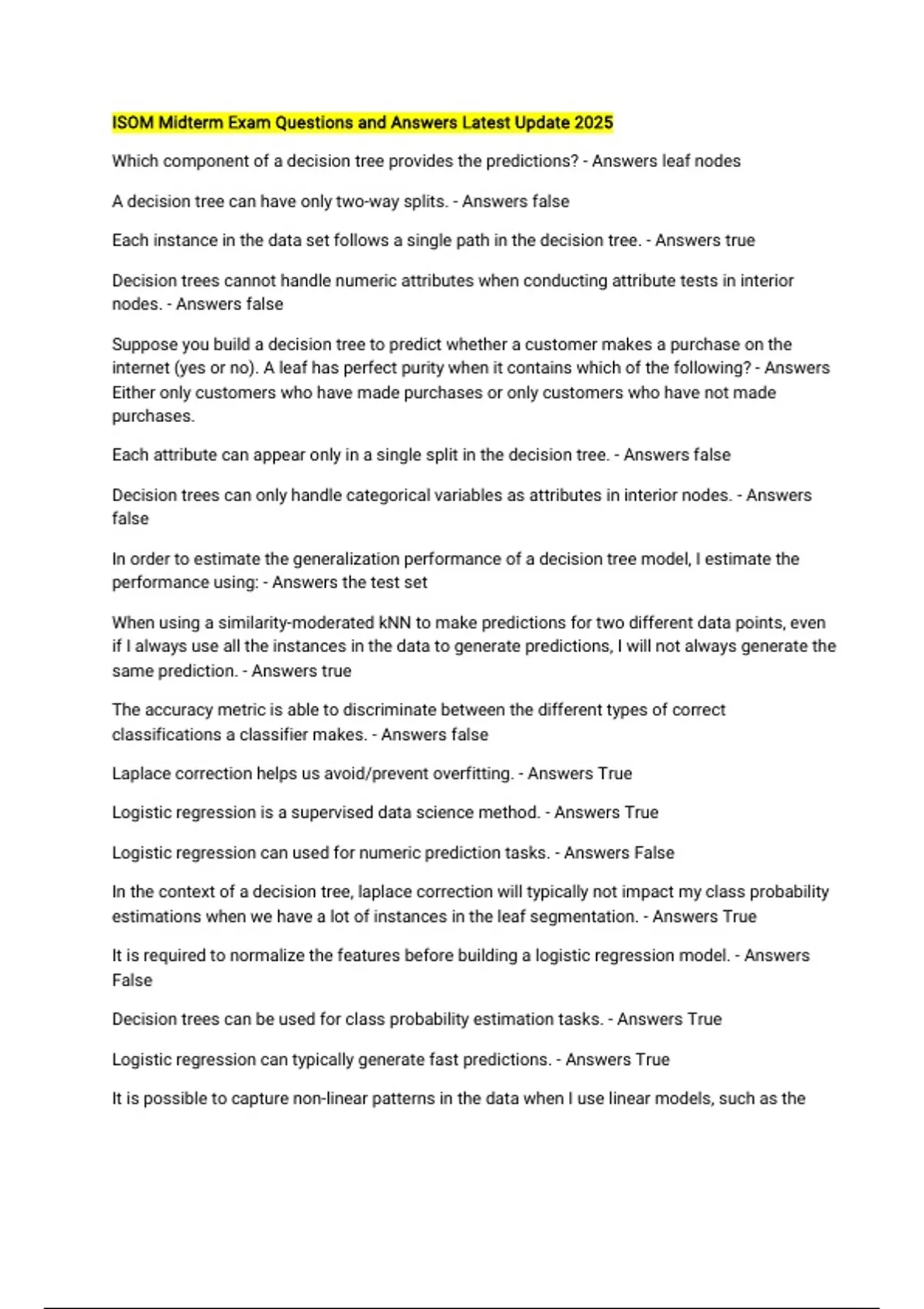 ISOM Midterm Exam Questions and Answers Latest Update 2025

Which component of a decision tree provides the predictions? - Answers leaf nodes

A decision tree can have only two-way splits. - Answers false

Each instance in the data set follows a single path in the decision tree. - Answers true

Decision trees cannot handle numeric attributes when conducting attribute tests in interior nodes. - Answers false

Suppose you build a decision tree to predict whether a customer makes a purchase on the internet (yes or no). A leaf has perfect purity when it contains which of the following? - Answers Either only customers who have made purchases or only customers who have not made purchases.

Each attribute can appear only in a single split in the decision tree. - Answers false

Decision trees can only handle categorical variables as attributes in interior nodes. - Answers false

In order to estimate the generalization performance of a decision tree model, I estimate the performance using: - Answers the test set

When using a similarity-moderated kNN to make predictions for two different data points, even if I always use all the instances in the data to generate predictions, I will not always generate the same prediction. - Answers true

The accuracy metric is able to discriminate between the different types of correct classifications a classifier makes. - Answers false

Laplace correction helps us avoid/prevent overfitting. - Answers True

Logistic regression is a supervised data science method. - Answers True

Logistic regression can used for numeric prediction tasks. - Answers False

In the context of a decision tree, laplace correction will typically not impact my class probability estimations when we have a lot of instances in the leaf segmentation. - Answers True

It is required to normalize the features before building a logistic regression model. - Answers False

Decision trees can be used for class probability estimation tasks. - Answers True

Logistic regression can typically generate fast predictions. - Answers True

It is possible to capture non-linear patterns in the data when I use linear models, such as the